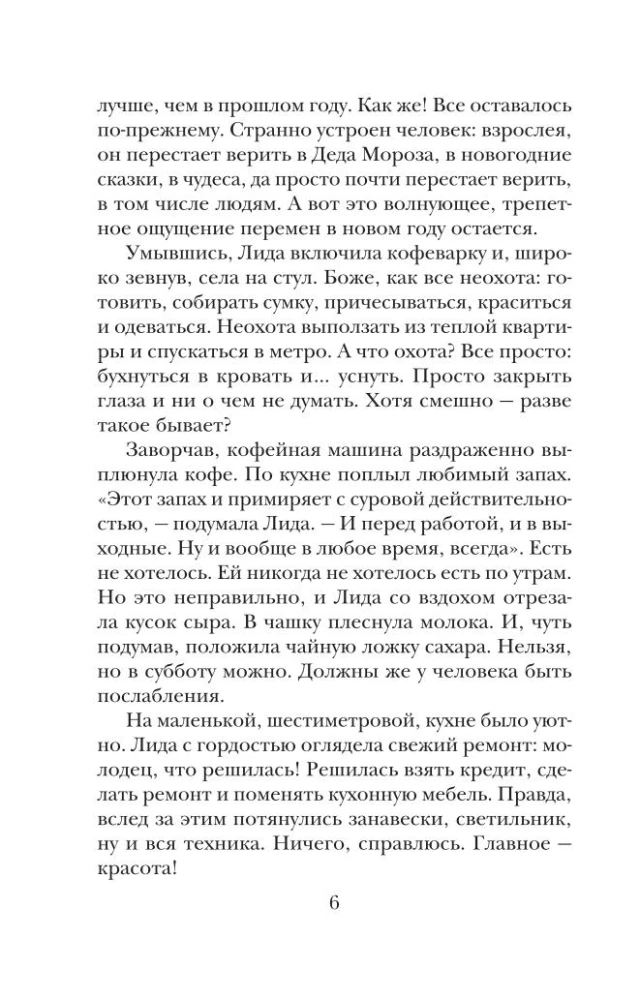 лучше, чем в прошлом году. Как же! Все оставалось по-прежнему. Странно устроен человек: взрослея, он перестает верить в Деда Мороза, в новогодние сказки, в чудеса, да просто почти перестает верить, в том числе людям. А вот это волнующее, трепетное ощущение перемен в новом году остается.

Умывшись, Лида включила кофеварку и, широко зевнув, села на стул. Боже, как все неохота: готовить, собирать сумку, причесываться, краситься и одеваться. Неохота выползать из теплой квартиры и спускаться в метро. А что охота? Все просто: бухнуться в кровать и... уснуть. Просто закрыть глаза и ни о чем не думать. Хотя смешно — разве такое бывает?

Заворчав, кофейная машина раздраженно выплюнула кофе. По кухне поплыл любимый запах. «Этот запах и примиряет с суровой действительностью, — подумала Лида. — И перед работой, и в выходные. Ну и вообще в любое время, всегда». Есть не хотелось. Ей никогда не хотелось есть по утрам. Но это неправильно, и Лида со вздохом отрезала кусок сыра. В чашку плеснула молока. И, чуть подумав, положила чайную ложку сахара. Нельзя, но в субботу можно. Должны же у человека быть послабления.

На маленькой, шестиметровой, кухне было уютно. Лида с гордостью оглядела свежий ремонт: молодец, что решилась! Решилась взять кредит, сделать ремонт и поменять кухонную мебель. Правда, вслед за этим потянулись занавески, светильник, ну и вся техника. Ничего, справлюсь. Главное — красота!

6